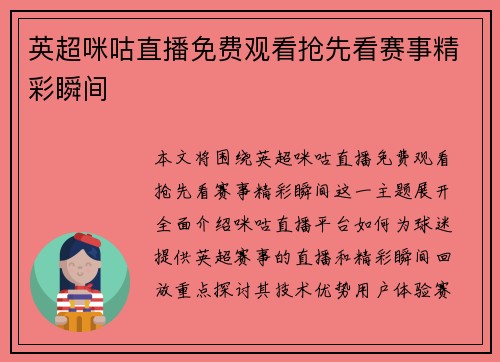 英超咪咕直播免费观看抢先看赛事精彩瞬间

本文将围绕英超咪咕直播免费观看抢先看赛事精彩瞬间这一主题展开全面介绍咪咕直播平台如何为球迷提供英超赛事的直播和精彩瞬间回放重点探讨其技术优势用户体验赛